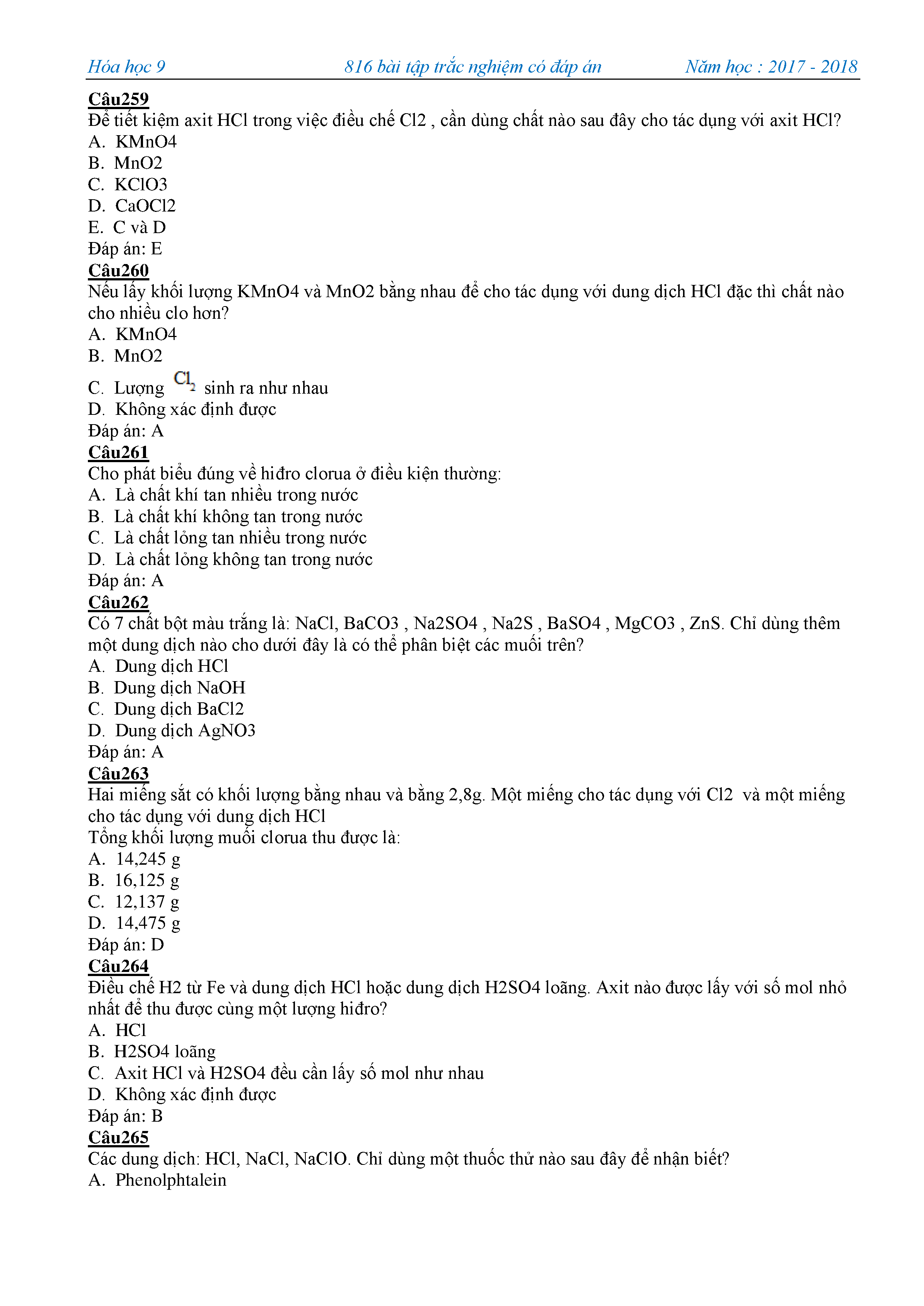 Hóa học 9 816 bài tập trắc nghiệm có đáp án Năm học : 2017 - 2018

Câu259
Để tiết kiệm axit HCl trong việc điều chế Cl2 , cần dùng chất nào sau đây cho tác dụng với axit HCl?
A. KMnO4
B. MnO2
C. KClO3
D. CaOCl2
E. C và D
Đáp án: E

Câu260
Nếu lấy khối lượng KMnO4 và MnO2 bằng nhau để cho tác dụng với dung dịch HCl đặc thì chất nào cho nhiều clo hơn?
A. KMnO4
B. MnO2
C. Lượng $Cl_2$ sinh ra như nhau
D. Không xác định được
Đáp án: A

Câu261
Cho phát biểu đúng về hiđro clorua ở điều kiện thường:
A. Là chất khí tan nhiều trong nước
B. Là chất khí không tan trong nước
C. Là chất lỏng tan nhiều trong nước
D. Là chất lỏng không tan trong nước
Đáp án: A

Câu262
Có 7 chất bột màu trắng là: NaCl, BaCO3 , Na2SO4 , Na2S , BaSO4 , MgCO3 , ZnS. Chỉ dùng thêm một dung dịch nào cho dưới đây là có thể phân biệt các muối trên?
A. Dung dịch HCl
B. Dung dịch NaOH
C. Dung dịch BaCl2
D. Dung dịch AgNO3
Đáp án: A

Câu263
Hai miếng sắt có khối lượng bằng nhau và bằng 2,8g. Một miếng cho tác dụng với Cl2 và một miếng cho tác dụng với dung dịch HCl
Tổng khối lượng muối clorua thu được là:
A. 14,245 g
B. 16,125 g
C. 12,137 g
D. 14,475 g
Đáp án: D

Câu264
Điều chế H2 từ Fe và dung dịch HCl hoặc dung dịch H2SO4 loãng. Axit nào được lấy với số mol nhỏ nhất để thu được cùng một lượng hiđro?
A. HCl
B. H2SO4 loãng
C. Axit HCl và H2SO4 đều cần lấy số mol như nhau
D. Không xác định được
Đáp án: B

Câu265
Các dung dịch: HCl, NaCl, NaClO. Chỉ dùng một thuốc thử nào sau đây để nhận biết?
A. Phenolphtalein